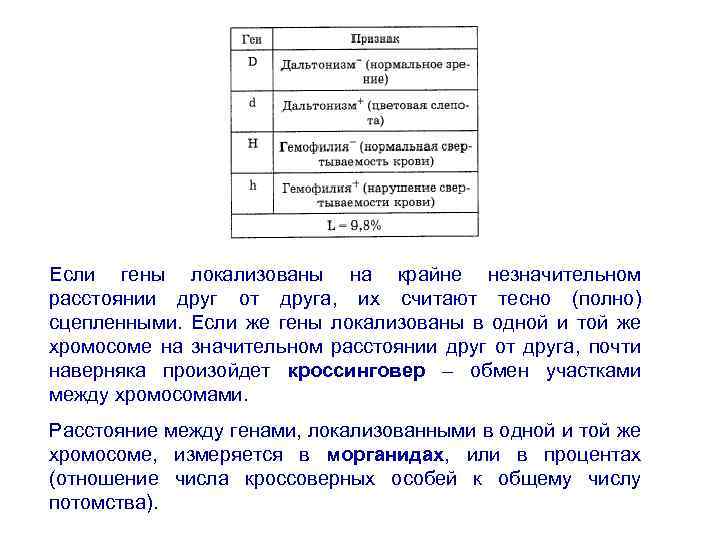 | Ген | Признак |
|---|---|
| D | Дальтонизм$^-$ (нормальное зрение) |
| d | Дальтонизм$^+$ (цветовая слепота) |
| H | Гемофилия$^-$ (нормальная свертываемость крови) |
| h | Гемофилия$^+$ (нарушение свертываемости крови) |
| L = 9,8% | |

Если гены локализованы на крайне незначительном расстоянии друг от друга, их считают тесно (полно) сцепленными. Если же гены локализованы в одной и той же хромосоме на значительном расстоянии друг от друга, почти наверняка произойдет кроссинговер – обмен участками между хромосомами.

Расстояние между генами, локализованными в одной и той же хромосоме, измеряется в морганидах, или в процентах (отношение числа кроссоверных особей к общему числу потомства).